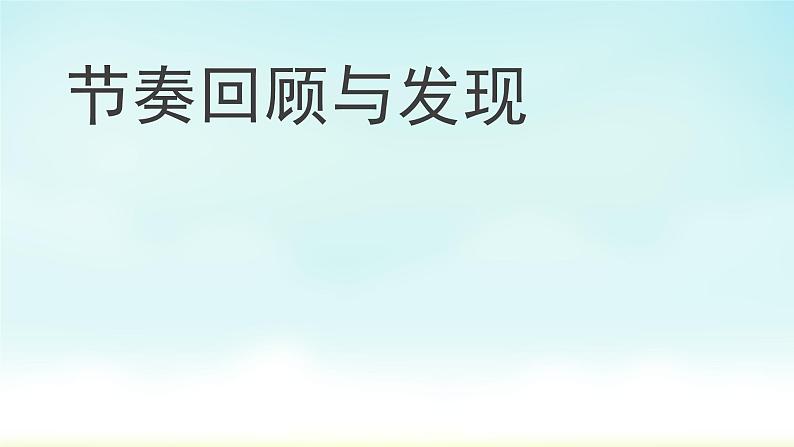 节奏回顾与发现